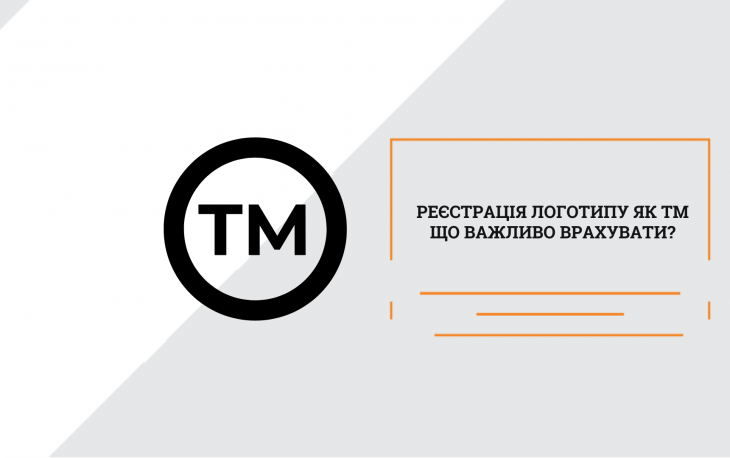 TM

РЕЄСТРАЦІЯ ЛОГОТИПУ ЯК ТМ
ЩО ВАЖЛИВО ВРАХУВАТИ?